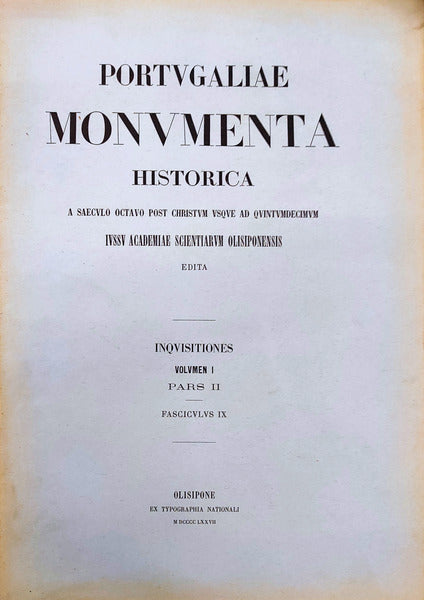 PORTVGALIAE
MONVMENTA
HISTORICA

A SAECVLO OCTAVO POST CHRISTVM VSQVE AD QVINTVMDECIMVM
IVSSV ACADEMIAE SCIENTIARVM OLISIPONENSIS
EDITA

INQVISITIONES
VOLVMEN I
PARS II

FASCICVLVS IX

OLISIPONE
EX TYPOGRAPHIA NATIONALI
M DCCCC LXXVII